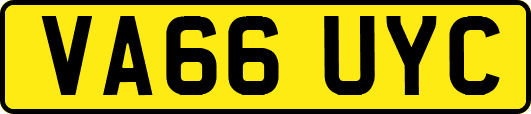 VA66 UYC